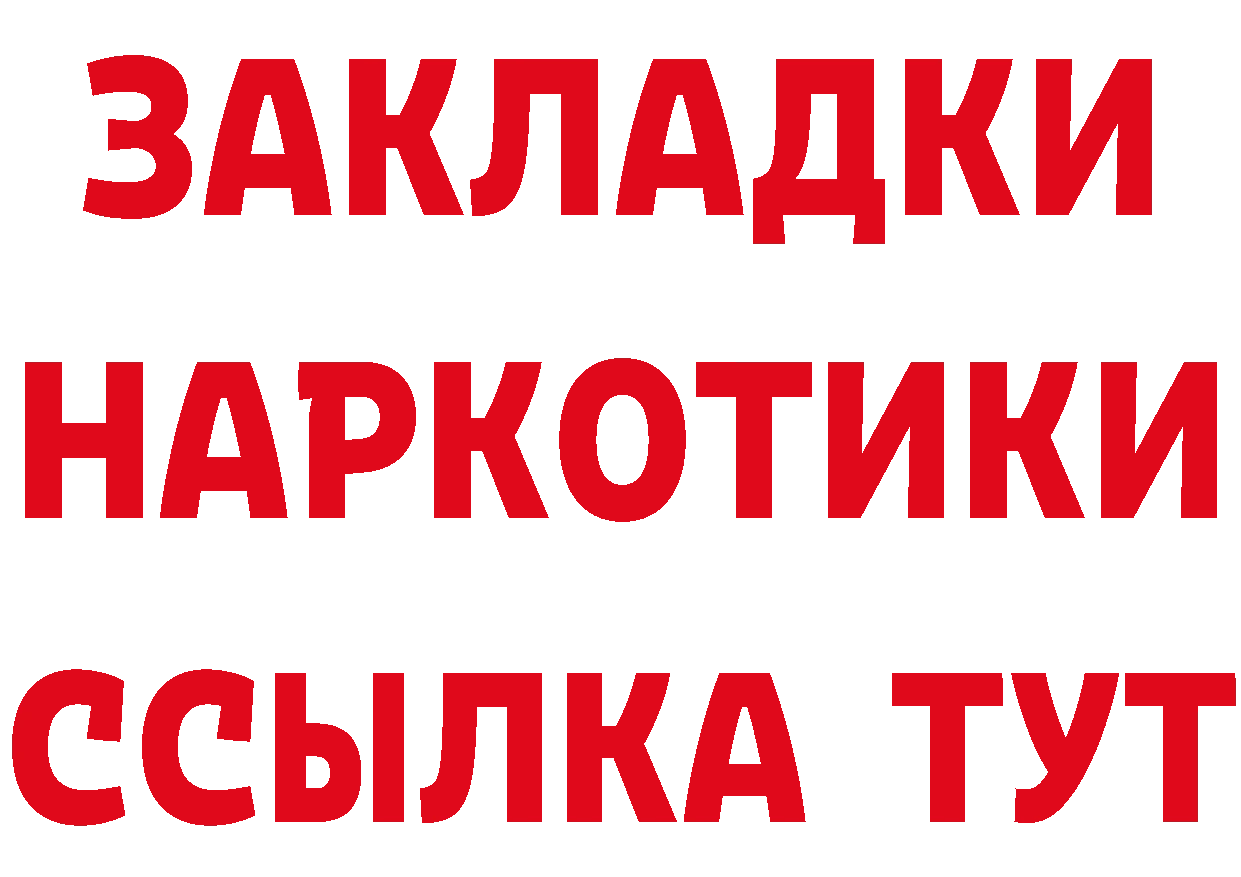 ЗАКЛАДКИ
НАРКОТИКИ
ССЫЛКА ТУТ